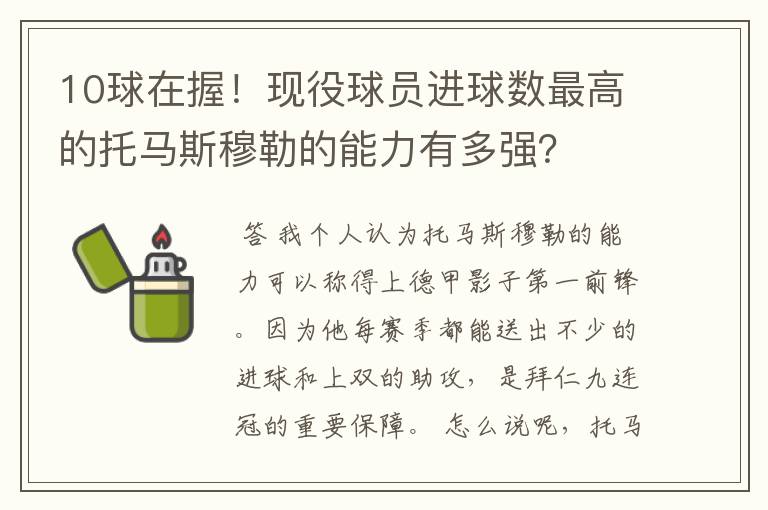 10球在握！现役球员进球数最高的托马斯穆勒的能力有多强？

答 我个人认为托马斯穆勒的能力可以称得上德甲影子第一前锋。因为他每赛季都能送出不少的进球和上双的助攻，是拜仁九连冠的重要保障。怎么说呢，托马